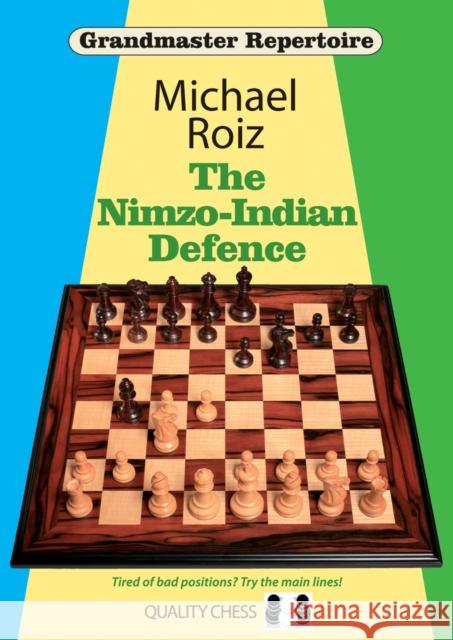 Grandmaster Repertoire

Michael Roiz

The Nimzo-Indian Defence

Tired of bad positions? Try the main lines!

QUALITY CHESS